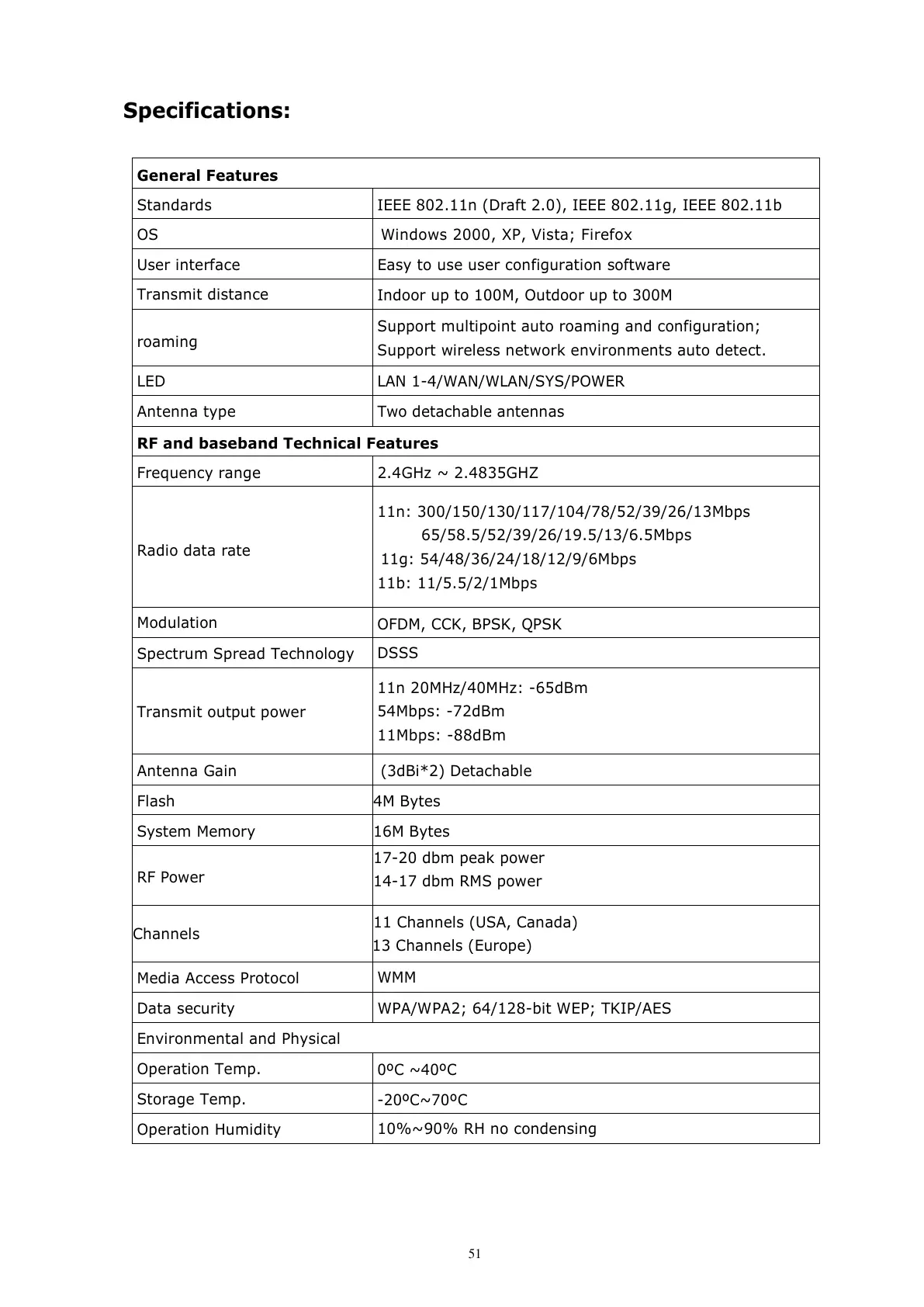 Specifications:

| General Features | |
|---|---|
| Standards | IEEE 802.11n (Draft 2.0), IEEE 802.11g, IEEE 802.11b |
| OS | Windows 2000, XP, Vista; Firefox |
| User interface | Easy to use user configuration software |
| Transmit distance | Indoor up to 100M, Outdoor up to 300M |
| roaming | Support multipoint auto roaming and configuration; Support wireless network environments auto detect. |
| LED | LAN 1-4/WAN/WLAN/SYS/POWER |
| Antenna type | Two detachable antennas |
| RF and baseband Technical Features | |
| Frequency range | 2.4GHz ~ 2.4835GHZ |
| Radio data rate | 11n: 300/150/130/117/104/78/52/39/26/13Mbps 65/58.5/52/39/26/19.5/13/6.5Mbps 11g: 54/48/36/24/18/12/9/6Mbps 11b: 11/5.5/2/1Mbps |
| Modulation | OFDM, CCK, BPSK, QPSK |
| Spectrum Spread Technology | DSSS |
| Transmit output power | 11n 20MHz/40MHz: -65dBm 54Mbps: -72dBm 11Mbps: -88dBm |
| Antenna Gain | (3dBi*2) Detachable |
| Flash | 4M Bytes |
| System Memory | 16M Bytes |
| RF Power | 17-20 dbm peak power 14-17 dbm RMS power |
| Channels | 11 Channels (USA, Canada) 13 Channels (Europe) |
| Media Access Protocol | WMM |
| Data security | WPA/WPA2; 64/128-bit WEP; TKIP/AES |
| Environmental and Physical | |
| Operation Temp. | 0ºC ~40ºC |
| Storage Temp. | -20ºC~70ºC |
| Operation Humidity | 10%~90% RH no condensing |

51